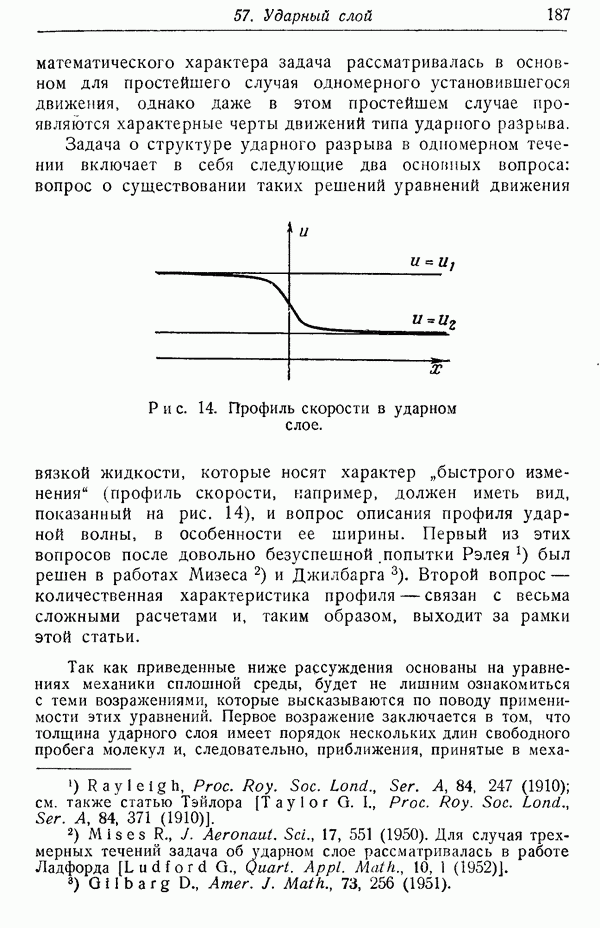 57. Ударный слой 187

математического характера задача рассматривалась в основном для простейшего случая одномерного установившегося движения, однако даже в этом простейшем случае проявляются характерные черты движений типа ударного разрыва.

Задача о структуре ударного разрыва в одномерном течении включает в себя следующие два основных вопроса: вопрос о существовании таких решений уравнений движения

$u$

$u = u_1$

$u = u_2$

$x$

Рис. 14. Профиль скорости в ударном слое.

вязкой жидкости, которые носят характер „быстрого изменения“ (профиль скорости, например, должен иметь вид, показанный на рис. 14), и вопрос описания профиля ударной волны, в особенности ее ширины. Первый из этих вопросов после довольно безуспешной попытки Рэлея $^1$) был решен в работах Мизеса $^2$) и Джилбарга $^3$). Второй вопрос — количественная характеристика профиля — связан с весьма сложными расчетами и, таким образом, выходит за рамки этой статьи.

Так как приведенные ниже рассуждения основаны на уравнениях механики сплошной среды, будет не лишним ознакомиться с теми возражениями, которые высказываются по поводу применимости этих уравнений. Первое возражение заключается в том, что толщина ударного слоя имеет порядок нескольких длин свободного пробега молекул и, следовательно, приближения, принятые в меха-

$^1$) Rayleigh, Proc. Roy. Soc. Lond., Ser. A, 84, 247 (1910); см. также статью Тэйлора [Taylor G. I., Proc. Roy. Soc. Lond., Ser. A, 84, 371 (1910)].

$^2$) Mises R., J. Aeronaut. Sci., 17, 551 (1950). Для случая трехмерных течений задача об ударном слое рассматривалась в работе Ладфорда [Ludford G., Quart. Appl. Math., 10, 1 (1952)].

$^3$) Gilbarg D., Amer. J. Math., 73, 256 (1951).